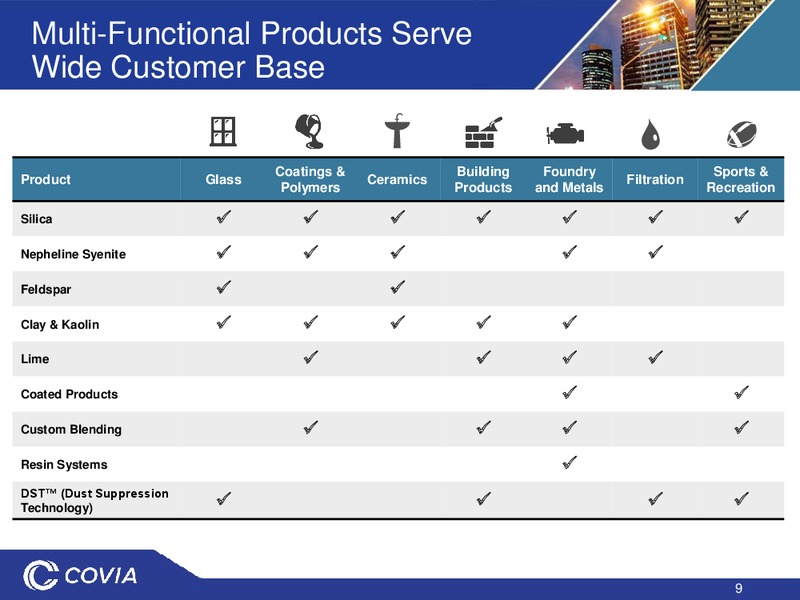 Multi-Functional Products Serve Wide Customer Base

| Product | Glass | Coatings & Polymers | Ceramics | Building Products | Foundry and Metals | Filtration | Sports & Recreation |
|---|---|---|---|---|---|---|---|
| Silica | ✓ | ✓ | ✓ | ✓ | ✓ | ✓ | ✓ |
| Nepheline Syenite | ✓ | ✓ | ✓ |  | ✓ | ✓ |  |
| Feldspar | ✓ |  | ✓ |  |  |  |  |
| Clay & Kaolin | ✓ | ✓ | ✓ | ✓ | ✓ |  |  |
| Lime |  | ✓ |  | ✓ | ✓ | ✓ |  |
| Coated Products |  |  |  |  | ✓ |  | ✓ |
| Custom Blending |  | ✓ |  | ✓ | ✓ |  | ✓ |
| Resin Systems |  |  |  |  | ✓ |  |  |
| DST™ (Dust Suppression Technology) | ✓ |  |  | ✓ |  | ✓ | ✓ |

COVIA

9